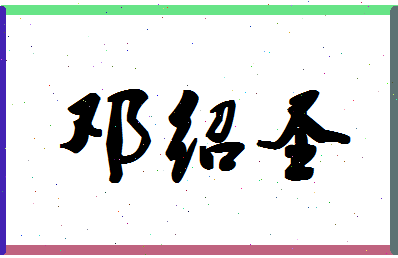 邓绍圣